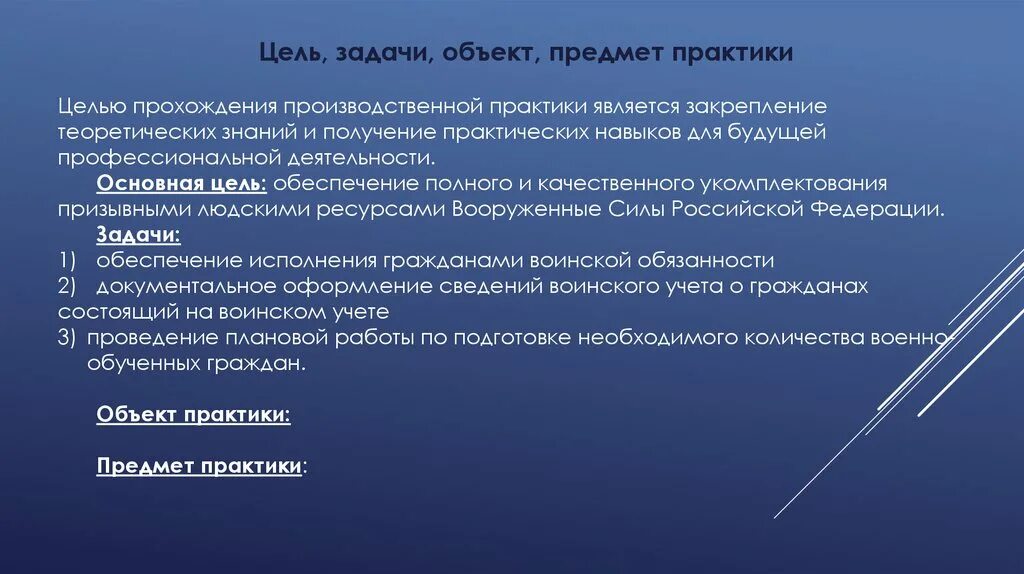 Цель, задачи, объект, предмет практики

Целью прохождения производственной практики является закрепление теоретических знаний и получение практических навыков для будущей профессиональной деятельности.

Основная цель: обеспечение полного и качественного укомплектования призывными людскими ресурсами Вооруженные Силы Российской Федерации.

Задачи:
1) обеспечение исполнения гражданами воинской обязанности
2) документальное оформление сведений воинского учета о гражданах состоящий на воинском учете
3) проведение плановой работы по подготовке необходимого количества военно-обученных граждан.

Объект практики:

Предмет практики: